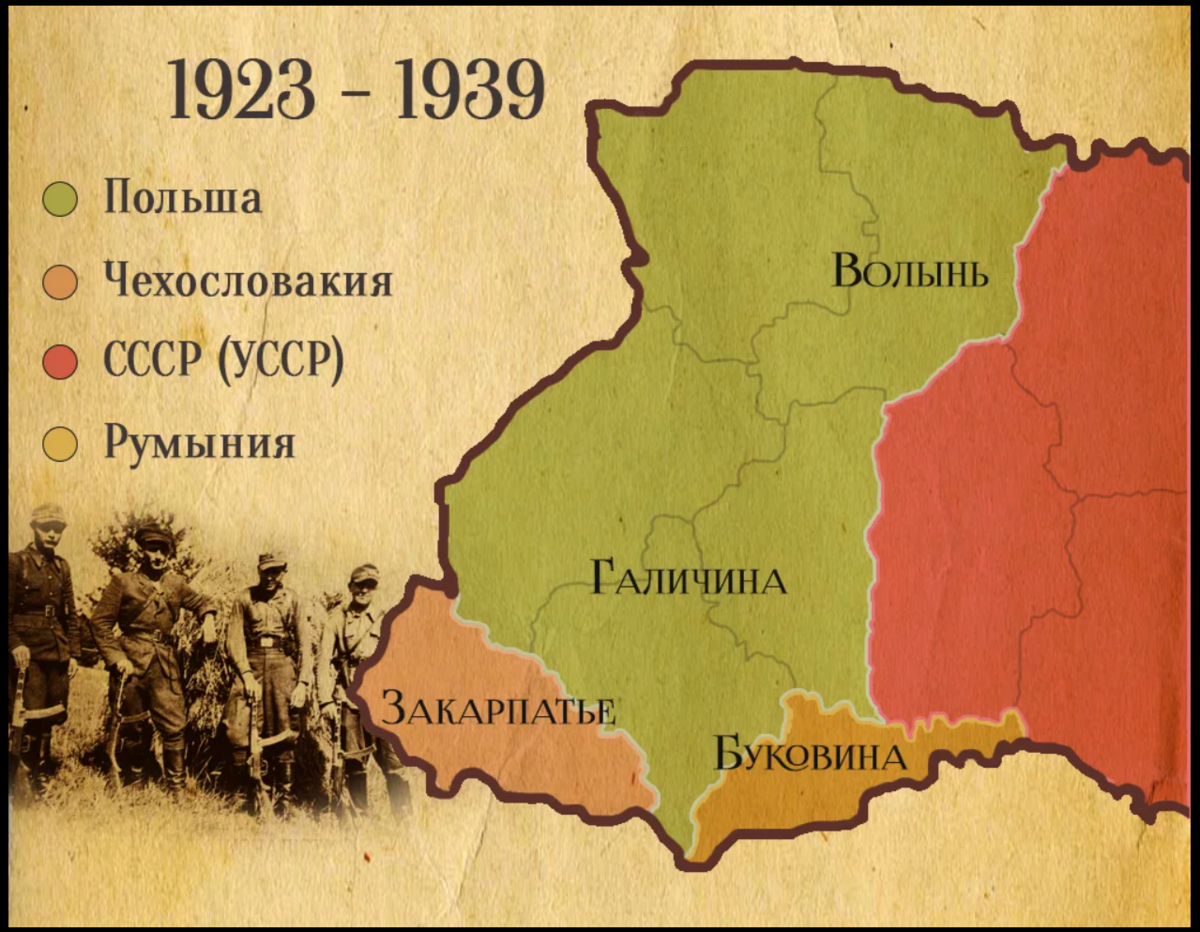 1923 - 1939

Польша

Чехословакия

СССР (УССР)

Румыния

Волынь

Галичина

Закарпатье

Буковина